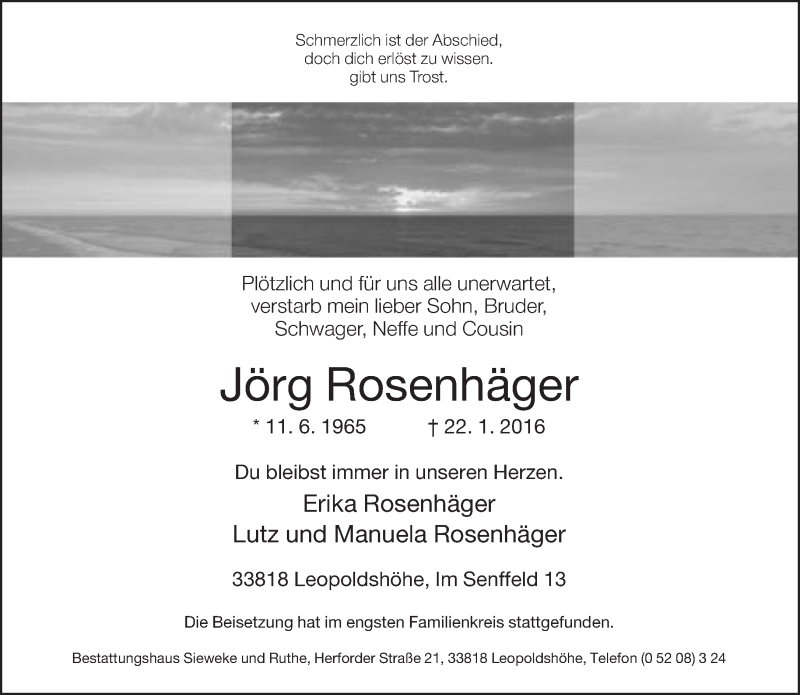 Schmerzlich ist der Abschied,
doch dich erlöst zu wissen.
gibt uns Trost.

Plötzlich und für uns alle unerwartet,
verstarb mein lieber Sohn, Bruder,
Schwager, Neffe und Cousin

Jörg Rosenhäger

* 11. 6. 1965 † 22. 1. 2016

Du bleibst immer in unseren Herzen.

Erika Rosenhäger
Lutz und Manuela Rosenhäger

33818 Leopoldshöhe, Im Senffeld 13

Die Beisetzung hat im engsten Familienkreis stattgefunden.

Bestattungshaus Sieweke und Ruthe, Herforder Straße 21, 33818 Leopoldshöhe, Telefon (0 52 08) 3 24